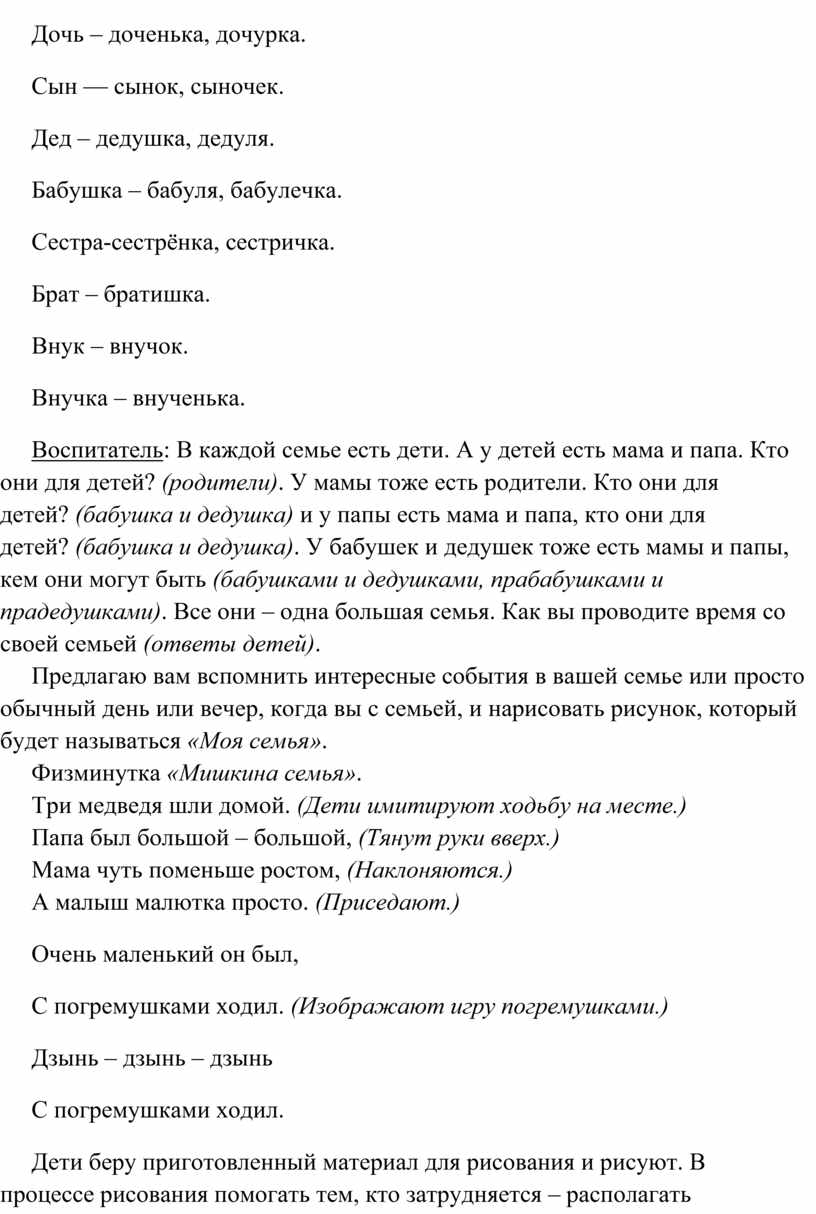 Дочь – доченька, дочурка.

Сын — сынок, сыночек.

Дед – дедушка, дедуля.

Бабушка – бабуля, бабулечка.

Сестра-сестрёнка, сестричка.

Брат – братишка.

Внук – внучок.

Внучка – внученька.

Воспитатель: В каждой семье есть дети. А у детей есть мама и папа. Кто они для детей? (родители). У мамы тоже есть родители. Кто они для детей? (бабушка и дедушка) и у папы есть мама и папа, кто они для детей? (бабушка и дедушка). У бабушек и дедушек тоже есть мамы и папы, кем они могут быть (бабушками и дедушками, прабабушками и прадедушками). Все они – одна большая семья. Как вы проводите время со своей семьей (ответы детей).

Предлагаю вам вспомнить интересные события в вашей семье или просто обычный день или вечер, когда вы с семьей, и нарисовать рисунок, который будет называться «Моя семья».

Физминутка «Мишкина семья».

Три медведя шли домой. (Дети имитируют ходьбу на месте.)

Папа был большой – большой, (Тянут руки вверх.)

Мама чуть поменьше ростом, (Наклоняются.)

А малыш малютка просто. (Приседают.)

Очень маленький он был,

С погремушками ходил. (Изображают игру погремушками.)

Дзынь – дзынь – дзынь

С погремушками ходил.

Дети беру приготовленный материал для рисования и рисуют. В процессе рисования помогать тем, кто затрудняется – располагать